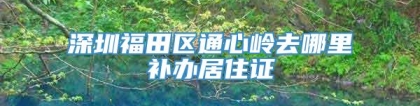 深圳福田区通心岭去哪里补办居住证